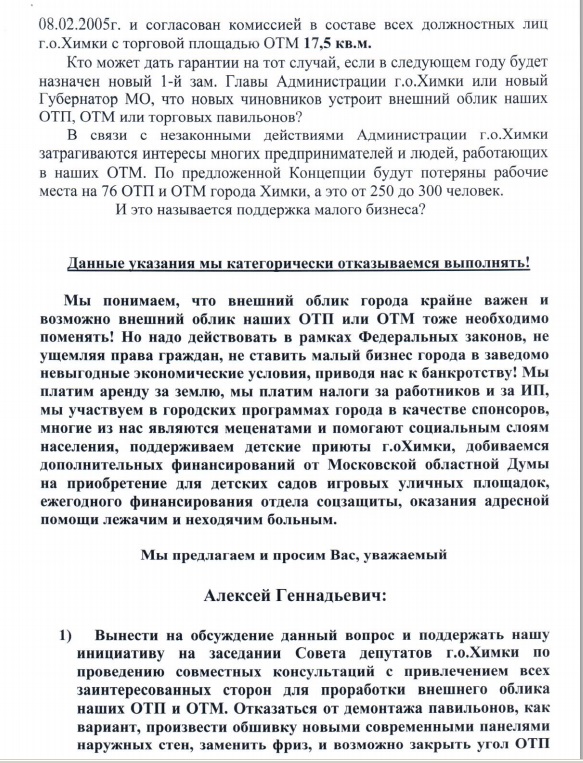 08.02.2005г. и согласован комиссией в составе всех должностных лиц г.о.Химки с торговой площадью ОТМ 17,5 кв.м.

Кто может дать гарантии на тот случай, если в следующем году будет назначен новый 1-й зам. Главы Администрации г.о.Химки или новый Губернатор МО, что новых чиновников устроит внешний облик наших ОТП, ОТМ или торговых павильонов?

В связи с незаконными действиями Администрации г.о.Химки затрагиваются интересы многих предпринимателей и людей, работающих в наших ОТМ. По предложенной Концепции будут потеряны рабочие места на 76 ОТП и ОТМ города Химки, а это от 250 до 300 человек.

И это называется поддержка малого бизнеса?

Данные указания мы категорически отказываемся выполнять!

Мы понимаем, что внешний облик города крайне важен и возможно внешний облик наших ОТП или ОТМ тоже необходимо поменять! Но надо действовать в рамках Федеральных законов, не ущемляя права граждан, не ставить малый бизнес города в заведомо невыгодные экономические условия, приводя нас к банкротству! Мы платим аренду за землю, мы платим налоги за работников и за ИП, мы участвуем в городских программах города в качестве спонсоров, многие из нас являются меценатами и помогают социальным слоям населения, поддерживаем детские приюты г.оХимки, добиваемся дополнительных финансирований от Московской областной Думы на приобретение для детских садов игровых уличных площадок, ежегодного финансирования отдела соцзащиты, оказания адресной помощи лежачим и неходячим больным.

Мы предлагаем и просим Вас, уважаемый

Алексей Геннадьевич:

1) Вынести на обсуждение данный вопрос и поддержать нашу инициативу на заседании Совета депутатов г.о.Химки по проведению совместных консультаций с привлечением всех заинтересованных сторон для проработки внешнего облика наших ОТП и ОТМ. Отказаться от демонтажа павильонов, как вариант, произвести обшивку новыми современными панелями наружных стен, заменить фриз, и возможно закрыть угол ОТП